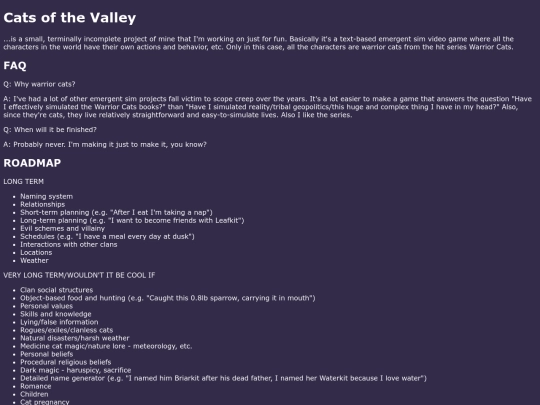 Cats of the Valley

...is a small, terminally incomplete project of mine that I'm working on just for fun. Basically it's a text-based emergent sim video game where all the characters in the world have their own actions and behavior, etc. Only in this case, all the characters are warrior cats from the hit series Warrior Cats.

FAQ

Q: Why warrior cats?

A: I've had a lot of other emergent sim projects fall victim to scope creep over the years. It's a lot easier to make a game that answers the question "Have I effectively simulated the Warrior Cats books?" than "Have I simulated reality/tribal geopolitics/this huge and complex thing I have in my head?" Also, since they're cats, they live relatively straightforward and easy-to-simulate lives. Also I like the series.

Q: When will it be finished?

A: Probably never. I'm making it just to make it, you know?

ROADMAP

LONG TERM

• Naming system
• Relationships
• Short-term planning (e.g. "After I eat I'm taking a nap")
• Long-term planning (e.g. "I want to become friends with Leafkit")
• Evil schemes and villainy
• Schedules (e.g. "I have a meal every day at dusk")
• Interactions with other clans
• Locations
• Weather

VERY LONG TERM/WOULDN'T IT BE COOL IF

• Clan social structures
• Object-based food and hunting (e.g. "Caught this 0.8lb sparrow, carrying it in mouth")
• Personal values
• Skills and knowledge
• Lying/false information
• Rogues/exiles/clanless cats
• Natural disasters/harsh weather
• Medicine cat magic/nature lore - meteorology, etc.
• Personal beliefs
• Procedural religious beliefs
• Dark magic - haruspicy, sacrifice
• Detailed name generator (e.g. "I named him Briarkit after his dead father, I named her Waterkit because I love water")
• Romance
• Children
• Cat pregnancy